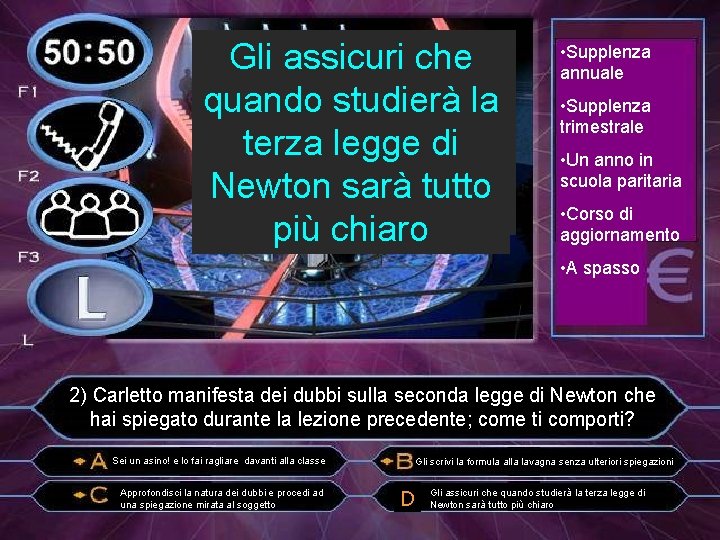 50:50

F1

F2

F3

L

L

Gli assicuri che quando studierà la terza legge di Newton sarà tutto più chiaro

•Supplenza annuale

•Supplenza trimestrale

•Un anno in scuola paritaria

•Corso di aggiornamento

•A spasso

€

2) Carletto manifesta dei dubbi sulla seconda legge di Newton che hai spiegato durante la lezione precedente; come ti comporti?

A Sei un asino! e lo fai ragliare davanti alla classe

B Gli scrivi la formula alla lavagna senza ulteriori spiegazioni

C Approfondisci la natura dei dubbi e procedi ad una spiegazione mirata al soggetto

D Gli assicuri che quando studierà la terza legge di Newton sarà tutto più chiaro